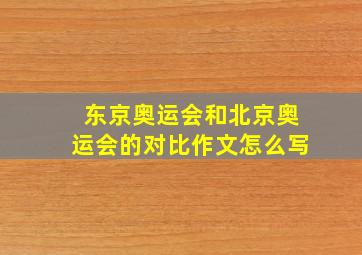 东京奥运会和北京奥运会的对比作文怎么写